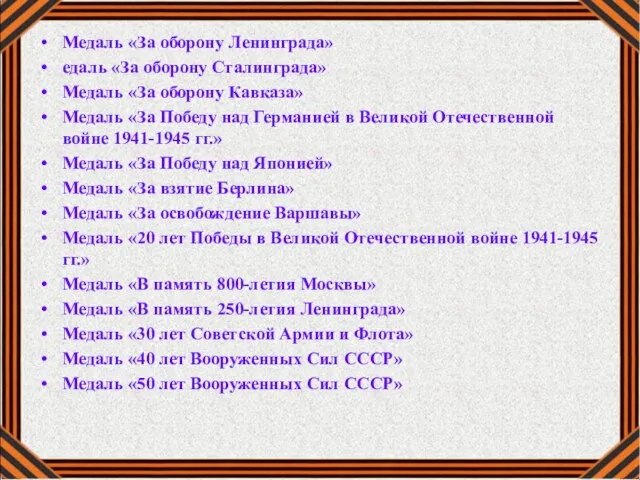 • Медаль «За оборону Ленинграда»
• едаль «За оборону Сталинграда»
• Медаль «За оборону Кавказа»
• Медаль «За Победу над Германией в Великой Отечественной войне 1941-1945 гг.»
• Медаль «За Победу над Японией»
• Медаль «За взятие Берлина»
• Медаль «За освобождение Варшавы»
• Медаль «20 лет Победы в Великой Отечественной войне 1941-1945 гг.»
• Медаль «В память 800-летия Москвы»
• Медаль «В память 250-летия Ленинграда»
• Медаль «30 лет Советской Армии и Флота»
• Медаль «40 лет Вооруженных Сил СССР»
• Медаль «50 лет Вооруженных Сил СССР»